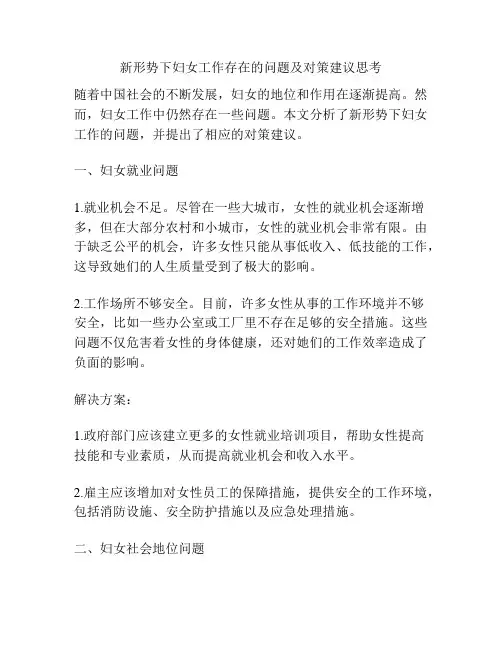 新形势下妇女工作存在的问题及对策建议思考

随着中国社会的不断发展，妇女的地位和作用在逐渐提高。然而，妇女工作中仍然存在一些问题。本文分析了新形势下妇女工作的问题，并提出了相应的对策建议。

一、妇女就业问题

1.就业机会不足。尽管在一些大城市，女性的就业机会逐渐增多，但在大部分农村和小城市，女性的就业机会非常有限。由于缺乏公平的机会，许多女性只能从事低收入、低技能的工作，这导致她们的人生质量受到了极大的影响。

2.工作场所不够安全。目前，许多女性从事的工作环境并不够安全，比如一些办公室或工厂里不存在足够的安全措施。这些问题不仅危害着女性的身体健康，还对她们的工作效率造成了负面的影响。

解决方案：

1.政府部门应该建立更多的女性就业培训项目，帮助女性提高技能和专业素质，从而提高就业机会和收入水平。

2.雇主应该增加对女性员工的保障措施，提供安全的工作环境，包括消防设施、安全防护措施以及应急处理措施。

二、妇女社会地位问题